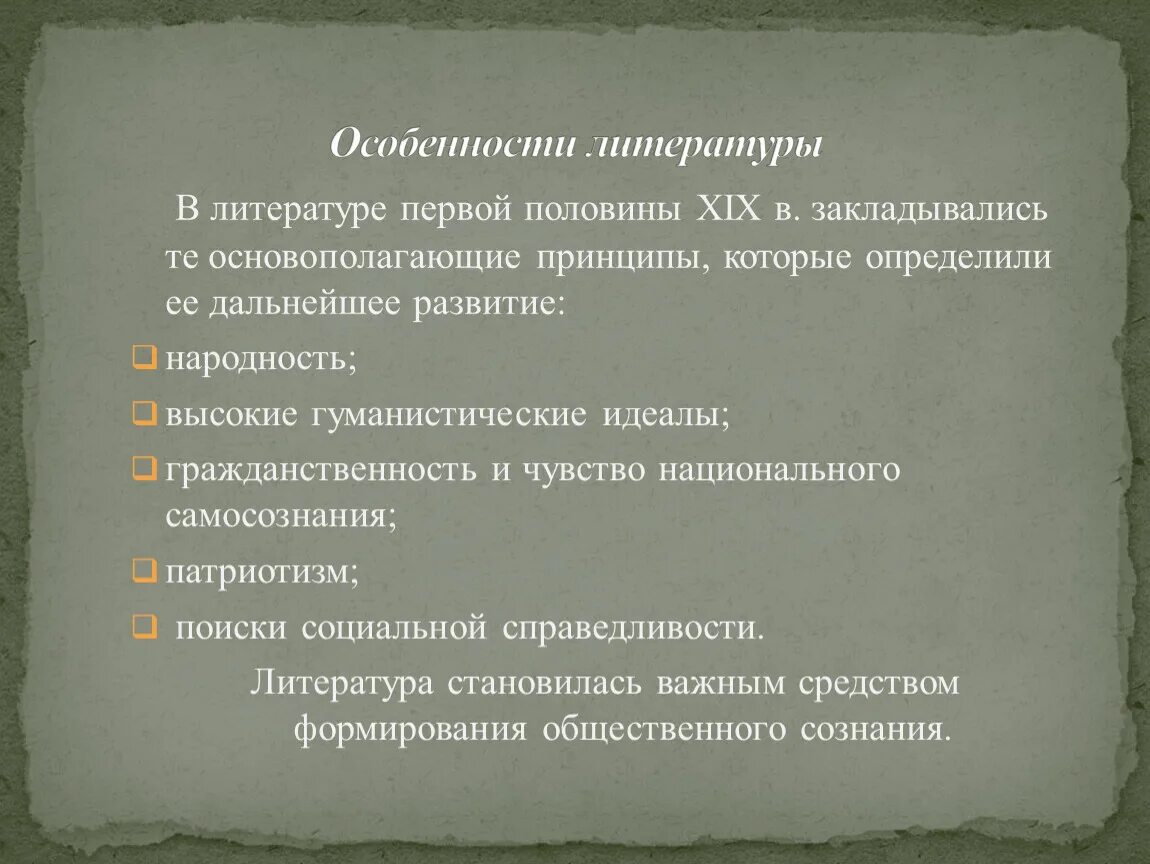 Особенности литературы

В литературе первой половины XIX в. закладывались те основополагающие принципы, которые определили ее дальнейшее развитие:

народность;

высокие гуманистические идеалы;

гражданственность и чувство национального самосознания;

патриотизм;

поиски социальной справедливости.

Литература становилась важным средством формирования общественного сознания.